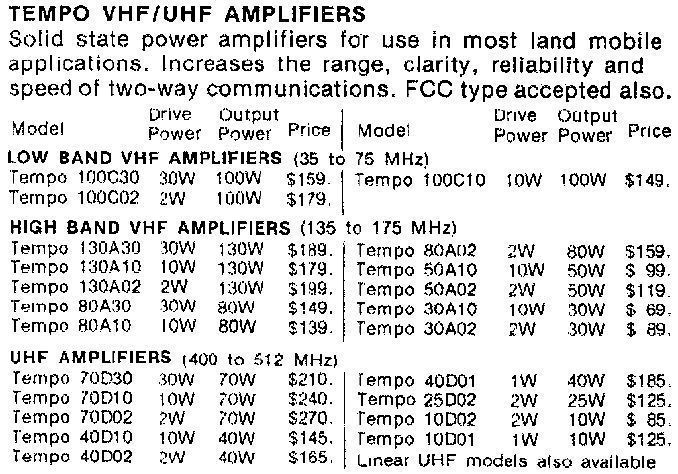 TEMPO VHF/UHF AMPLIFIERS

Solid state power amplifiers for use in most land mobile applications. Increases the range, clarity, reliability and speed of two-way communications. FCC type accepted also.

| Model | Drive Power | Output Power | Price | Model | Drive Power | Output Power | Price |
|---|---|---|---|---|---|---|---|
| LOW BAND VHF AMPLIFIERS (35 to 75 MHz) | | | | | | | |
| Tempo 100C30 | 30W | 100W | $159. | Tempo 100C10 | 10W | 100W | $149. |
| Tempo 100C02 | 2W | 100W | $179. | | | | |
| HIGH BAND VHF AMPLIFIERS (135 to 175 MHz) | | | | | | | |
| Tempo 130A30 | 30W | 130W | $189. | Tempo 80A02 | 2W | 80W | $159. |
| Tempo 130A10 | 10W | 130W | $179. | Tempo 50A10 | 10W | 50W | $ 99. |
| Tempo 130A02 | 2W | 130W | $199. | Tempo 50A02 | 2W | 50W | $119. |
| Tempo 80A30 | 30W | 80W | $149. | Tempo 30A10 | 10W | 30W | $ 69. |
| Tempo 80A10 | 10W | 80W | $139. | Tempo 30A02 | 2W | 30W | $ 89. |
| UHF AMPLIFIERS (400 to 512 MHz) | | | | | | | |
| Tempo 70D30 | 30W | 70W | $210. | Tempo 40D01 | 1W | 40W | $185. |
| Tempo 70D10 | 10W | 70W | $240. | Tempo 25D02 | 2W | 25W | $125. |
| Tempo 70D02 | 2W | 70W | $270. | Tempo 10D02 | 2W | 10W | $ 85. |
| Tempo 40D10 | 10W | 40W | $145. | Tempo 10D01 | 1W | 10W | $125. |
| Tempo 40D02 | 2W | 40W | $165. | Linear UHF models also available | | | |